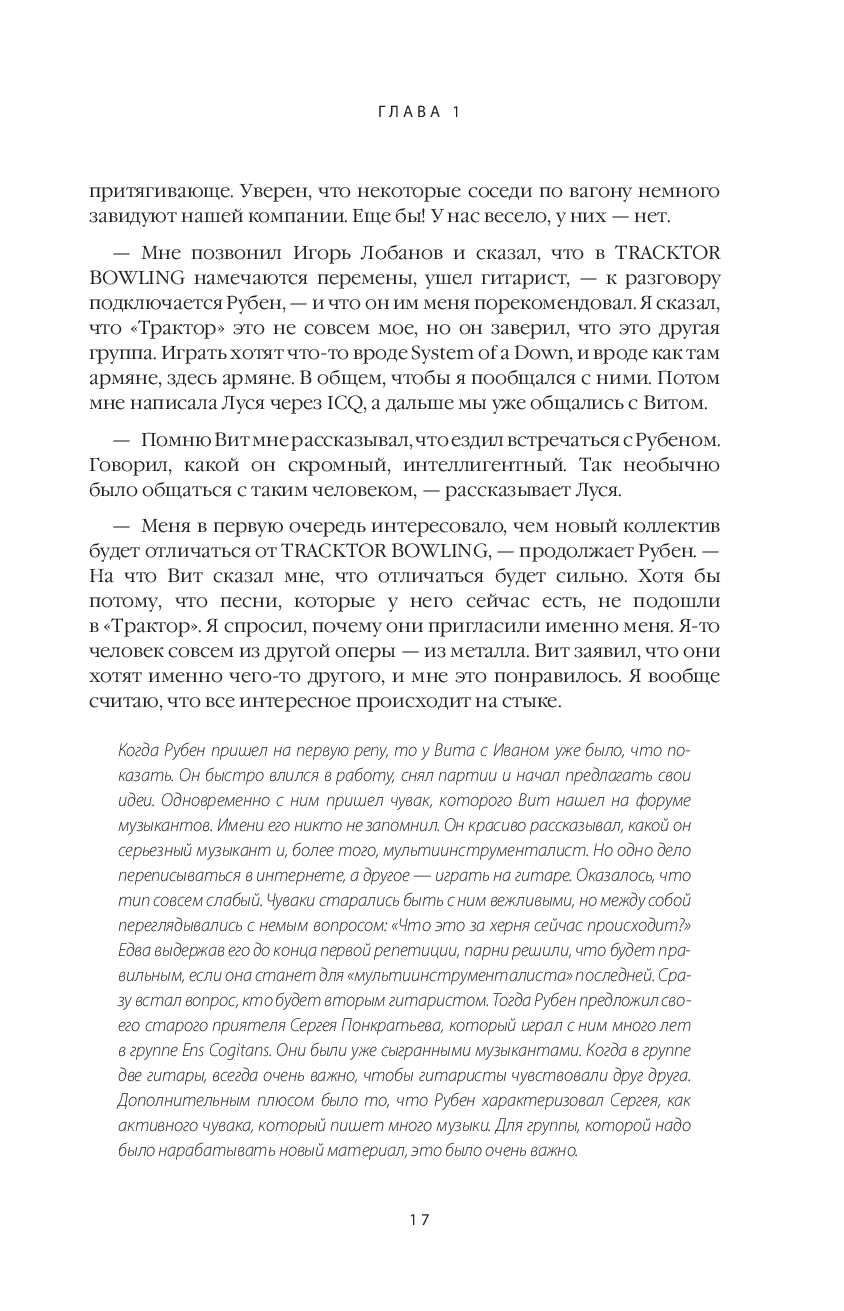 ГЛАВА 1

притягивающе. Уверен, что некоторые соседи по вагону немного завидуют нашей компании. Еще бы! У нас весело, у них — нет.

— Мне позвонил Игорь Лобанов и сказал, что в TRACKTOR BOWLING намечаются перемены, ушел гитарист, — к разговору подключается Рубен, — и что он им меня порекомендовал. Я сказал, что «Трактор» это не совсем мое, но он заверил, что это другая группа. Играть хотят что-то вроде System of a Down, и вроде как там армяне, здесь армяне. В общем, чтобы я пообщался с ними. Потом мне написала Луся через ICQ, а дальше мы уже общались с Витом.

— Помню Вит мне рассказывал, что ездил встречаться с Рубеном. Говорил, какой он скромный, интеллигентный. Так необычно было общаться с таким человеком, — рассказывает Луся.

— Меня в первую очередь интересовало, чем новый коллектив будет отличаться от TRACKTOR BOWLING, — продолжает Рубен. — На что Вит сказал мне, что отличаться будет сильно. Хотя бы потому, что песни, которые у него сейчас есть, не подошли в «Трактор». Я спросил, почему они пригласили именно меня. Я-то человек совсем из другой оперы — из металла. Вит заявил, что они хотят именно чего-то другого, и мне это понравилось. Я вообще считаю, что все интересное происходит на стыке.

Когда Рубен пришел на первую репу, то у Вита с Иваном уже было, что показать. Он быстро влился в работу, снял партии и начал предлагать свои идеи. Одновременно с ним пришел чувак, которого Вит нашел на форуме музыкантов. Имени его никто не запомнил. Он красиво рассказывал, какой он серьезный музыкант и, более того, мультиинструменталист. Но одно дело переписываться в интернете, а другое — играть на гитаре. Оказалось, что тип совсем слабый. Чуваки старались быть с ним вежливыми, но между собой переглядывались с немым вопросом: «Что это за херня сейчас происходит?» Едва выдержав его до конца первой репетиции, парни решили, что будет правильным, если она станет для «мультиинструменталиста» последней. Сразу встал вопрос, кто будет вторым гитаристом. Тогда Рубен предложил своего старого приятеля Сергея Понкратьева, который играл с ним много лет в группе Ens Cogitans. Они были уже сыгранными музыкантами. Когда в группе две гитары, всегда очень важно, чтобы гитаристы чувствовали друг друга. Дополнительным плюсом было то, что Рубен характеризовал Сергея, как активного чувака, который пишет много музыки. Для группы, которой надо было нарабатывать новый материал, это было очень важно.

17